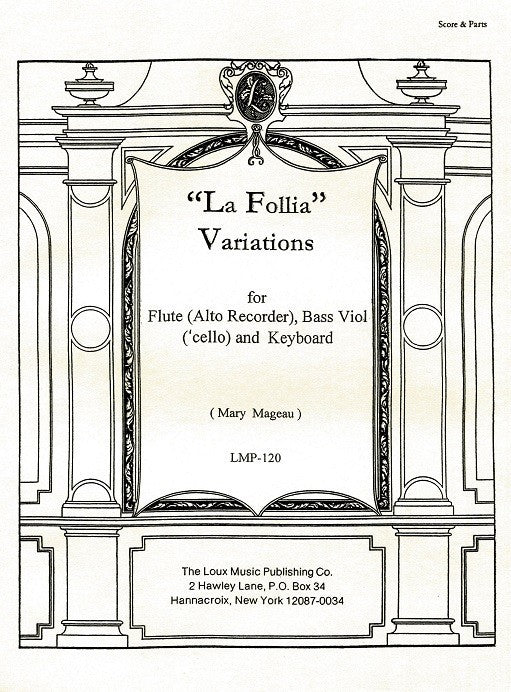 Score & Parts

"La Follia"
Variations

for
Flute (Alto Recorder), Bass Viol ('cello) and Keyboard

( Mary Mageau )

LMP-120

The Loux Music Publishing Co.
2 Hawley Lane, P.O. Box 34
Hannacroix, New York 12087-0034